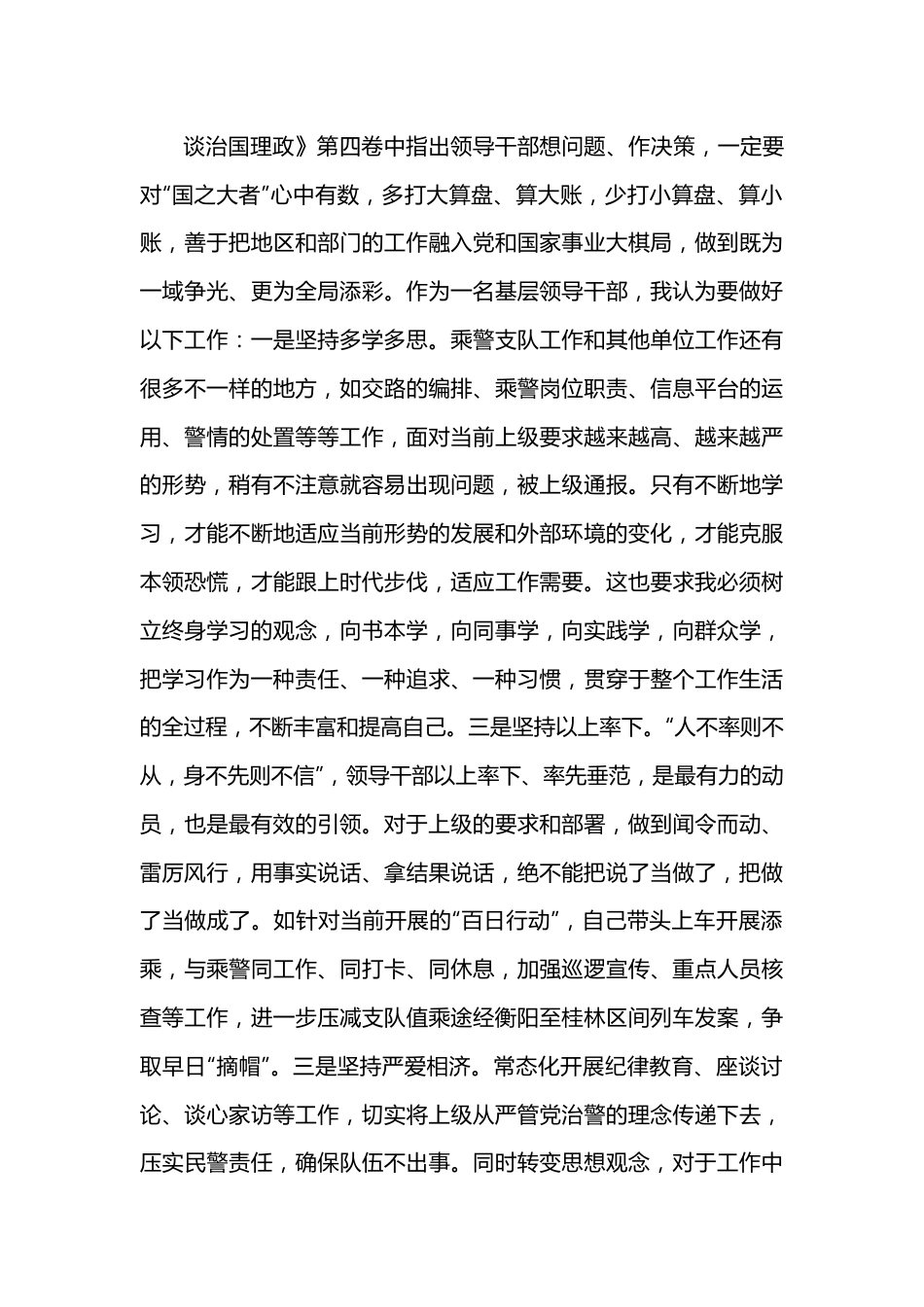 谈治国理政》第四卷中指出领导干部想问题、作决策，一定要对“国之大者”心中有数，多打大算盘、算大账，少打小算盘、算小账，善于把地区和部门的工作融入党和国家事业大棋局，做到既为一域争光、更为全局添彩。作为一名基层领导干部，我认为要做好以下工作：一是坚持多学多思。乘警支队工作和其他单位工作还有很多不一样的地方，如交路的编排、乘警岗位职责、信息平台的运用、警情的处置等等工作，面对当前上级要求越来越高、越来越严的形势，稍有不注意就容易出现问题，被上级通报。只有不断地学习，才能不断地适应当前形势的发展和外部环境的变化，才能克服本领恐慌，才能跟上时代步伐，适应工作需要。这也要求我必须树立终身学习的观念，向书本学，向同事学，向实践学，向群众学，把学习作为一种责任、一种追求、一种习惯，贯穿于整个工作生活的全过程，不断丰富和提高自己。三是坚持以上率下。“人不率则不从，身不先则不信”，领导干部以上率下、率先垂范，是最有力的动员，也是最有效的引领。对于上级的要求和部署，做到闻令而动、雷厉风行，用事实说话、拿结果说话，绝不能把说了当做了，把做了当做成了。如针对当前开展的“百日行动”，自己带头上车开展添乘，与乘警同工作、同打卡、同休息，加强巡逻宣传、重点人员核查等工作，进一步压减支队值乘途经衡阳至桂林区间列车发案，争取早日“摘帽”。三是坚持严爱相济。常态化开展纪律教育、座谈讨论、谈心家访等工作，切实将上级从严管党治警的理念传递下去，压实民警责任，确保队伍不出事。同时转变思想观念，对于工作中